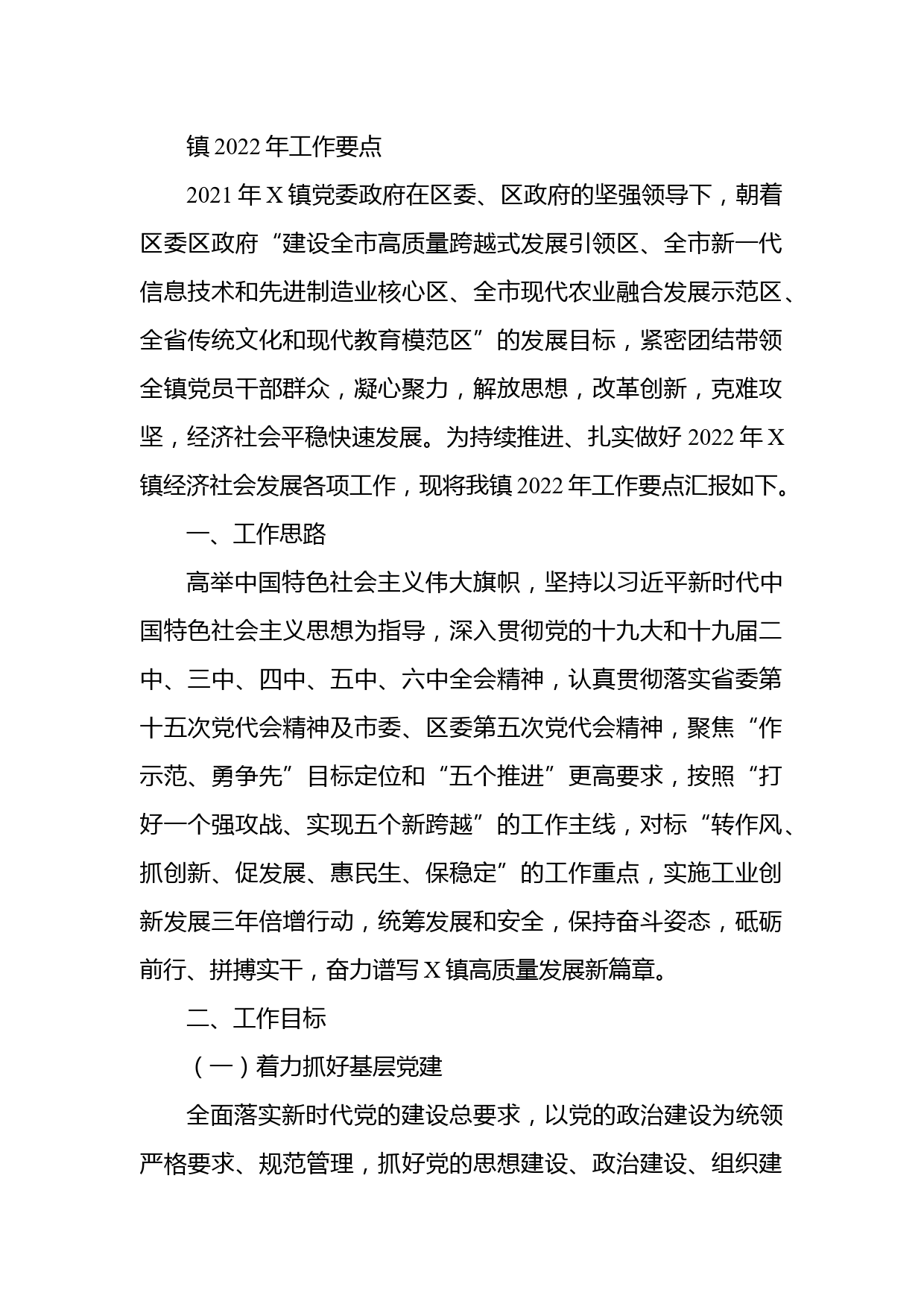 镇 2022 年工作要点

2021 年 X 镇党委政府在区委、区政府的坚强领导下，朝着区委区政府“建设全市高质量跨越式发展引领区、全市新一代信息技术和先进制造业核心区、全市现代农业融合发展示范区、全省传统文化和现代教育模范区”的发展目标，紧密团结带领全镇党员干部群众，凝心聚力，解放思想，改革创新，克难攻坚，经济社会平稳快速发展。为持续推进、扎实做好 2022 年 X 镇经济社会发展各项工作，现将我镇 2022 年工作要点汇报如下。

一、工作思路

高举中国特色社会主义伟大旗帜，坚持以习近平新时代中国特色社会主义思想为指导，深入贯彻党的十九大和十九届二中、三中、四中、五中、六中全会精神，认真贯彻落实省委第十五次党代会精神及市委、区委第五次党代会精神，聚焦“作示范、勇争先”目标定位和“五个推进”更高要求，按照“打好一个强攻战、实现五个新跨越”的工作主线，对标“转作风、抓创新、促发展、惠民生、保稳定”的工作重点，实施工业创新发展三年倍增行动，统筹发展和安全，保持奋斗姿态，砥砺前行、拼搏实干，奋力谱写 X 镇高质量发展新篇章。

二、工作目标

（一）着力抓好基层党建

全面落实新时代党的建设总要求，以党的政治建设为统领严格要求、规范管理，抓好党的思想建设、政治建设、组织建